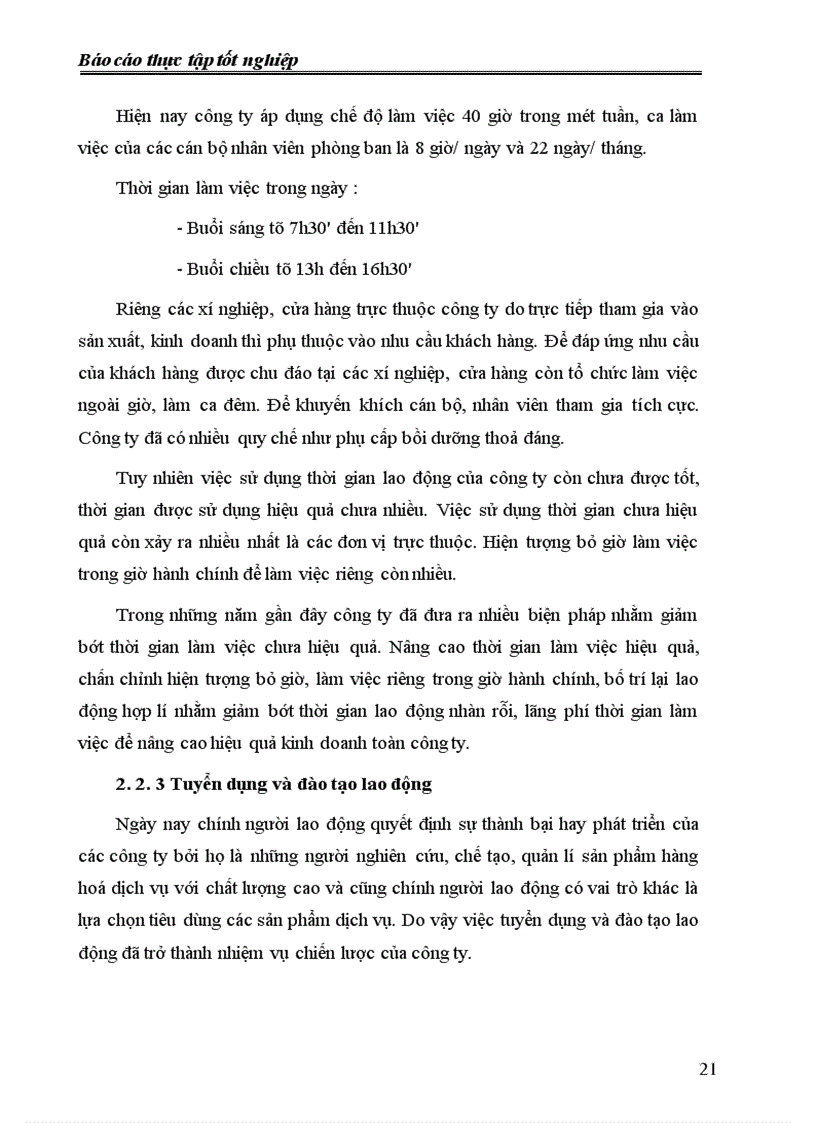 Báo cáo thực tập tốt nghiệp

Hiện nay công ty áp dụng chế độ làm việc 40 giờ trong mét tuần, ca làm việc của các cán bộ nhân viên phòng ban là 8 giờ/ ngày và 22 ngày/ tháng.

Thời gian làm việc trong ngày :

- Buổi sáng tõ 7h30' đến 11h30'

- Buổi chiều tõ 13h đến 16h30'

Riêng các xí nghiệp, cửa hàng trực thuộc công ty do trực tiếp tham gia vào sản xuất, kinh doanh thì phụ thuộc vào nhu cầu khách hàng. Để đáp ứng nhu cầu của khách hàng được chu đáo tại các xí nghiệp, cửa hàng còn tổ chức làm việc ngoài giờ, làm ca đêm. Để khuyến khích cán bộ, nhân viên tham gia tích cực. Công ty đã có nhiều quy chế như phụ cấp bồi dưỡng thoả đáng.

Tuy nhiên việc sử dụng thời gian lao động của công ty còn chưa được tốt, thời gian được sử dụng hiệu quả chưa nhiều. Việc sử dụng thời gian chưa hiệu quả còn xảy ra nhiều nhất là các đơn vị trực thuộc. Hiện tượng bỏ giờ làm việc trong giờ hành chính để làm việc riêng còn nhiều.

Trong những năm gần đây công ty đã đưa ra nhiều biện pháp nhằm giảm bớt thời gian làm việc chưa hiệu quả. Nâng cao thời gian làm việc hiệu quả, chấn chỉnh hiện tượng bỏ giờ, làm việc riêng trong giờ hành chính, bố trí lại lao động hợp lí nhằm giảm bớt thời gian lao động nhàn rỗi, lãng phí thời gian làm việc để nâng cao hiệu quả kinh doanh toàn công ty.

2. 2. 3 Tuyển dụng và đào tạo lao động

Ngày nay chính người lao động quyết định sự thành bại hay phát triển của các công ty bởi họ là những người nghiên cứu, chế tạo, quản lí sản phẩm hàng hoá dịch vụ với chất lượng cao và cũng chính người lao động có vai trò khác là lựa chọn tiêu dùng các sản phẩm dịch vụ. Do vậy việc tuyển dụng và đào tạo lao động đã trở thành nhiệm vụ chiến lược của công ty.

21